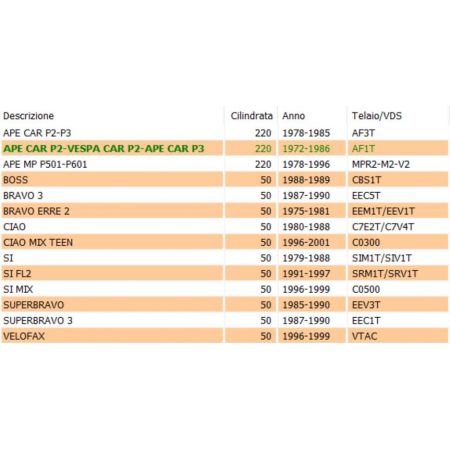 | Descrizione | Cilindrata | Anno | Telaio/VDS |
|---|---|---|---|
| APE CAR P2-P3 | 220 | 1978-1985 | AF3T |
| APE CAR P2-VESPA CAR P2-APE CAR P3 | 220 | 1972-1986 | AF1T |
| APE MP P501-P601 | 220 | 1978-1996 | MPR2-M2-V2 |
| BOSS | 50 | 1988-1989 | CBS1T |
| BRAVO 3 | 50 | 1987-1990 | EEC5T |
| BRAVO ERRE 2 | 50 | 1975-1981 | EEM1T/EEV1T |
| CIAO | 50 | 1980-1988 | C7E2T/C7V4T |
| CIAO MIX TEEN | 50 | 1996-2001 | C0300 |
| SI | 50 | 1979-1988 | SIM1T/SIV1T |
| SI FL2 | 50 | 1991-1997 | SRM1T/SRV1T |
| SI MIX | 50 | 1996-1999 | C0500 |
| SUPERBRAVO | 50 | 1985-1990 | EEV3T |
| SUPERBRAVO 3 | 50 | 1987-1990 | EEC1T |
| VELOFAX | 50 | 1996-1999 | VTAC |